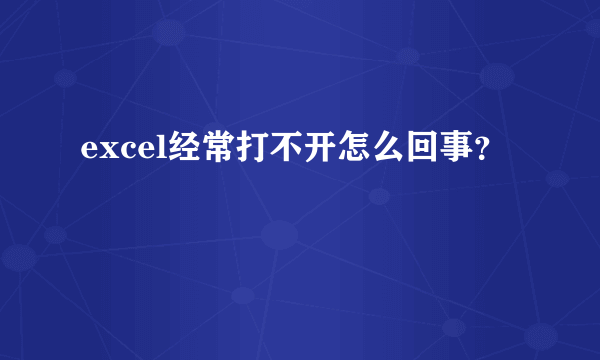 excel经常打不开怎么回事？